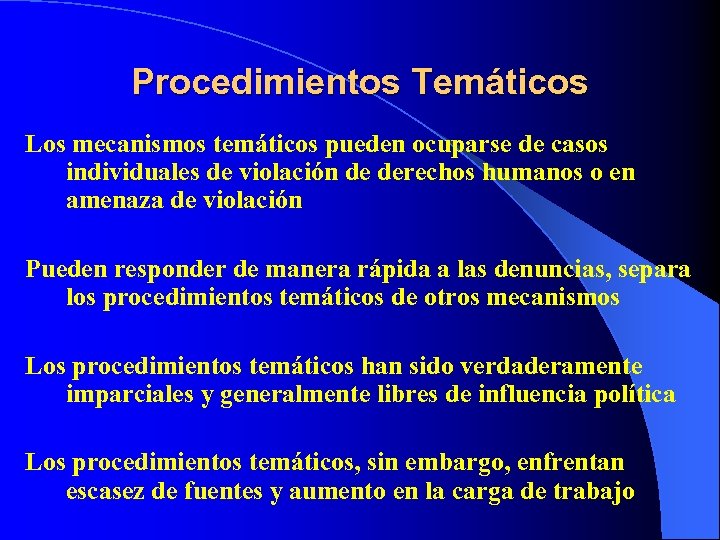 Procedimientos Temáticos

Los mecanismos temáticos pueden ocuparse de casos individuales de violación de derechos humanos o en amenaza de violación

Pueden responder de manera rápida a las denuncias, separa los procedimientos temáticos de otros mecanismos

Los procedimientos temáticos han sido verdaderamente imparciales y generalmente libres de influencia política

Los procedimientos temáticos, sin embargo, enfrentan escasez de fuentes y aumento en la carga de trabajo